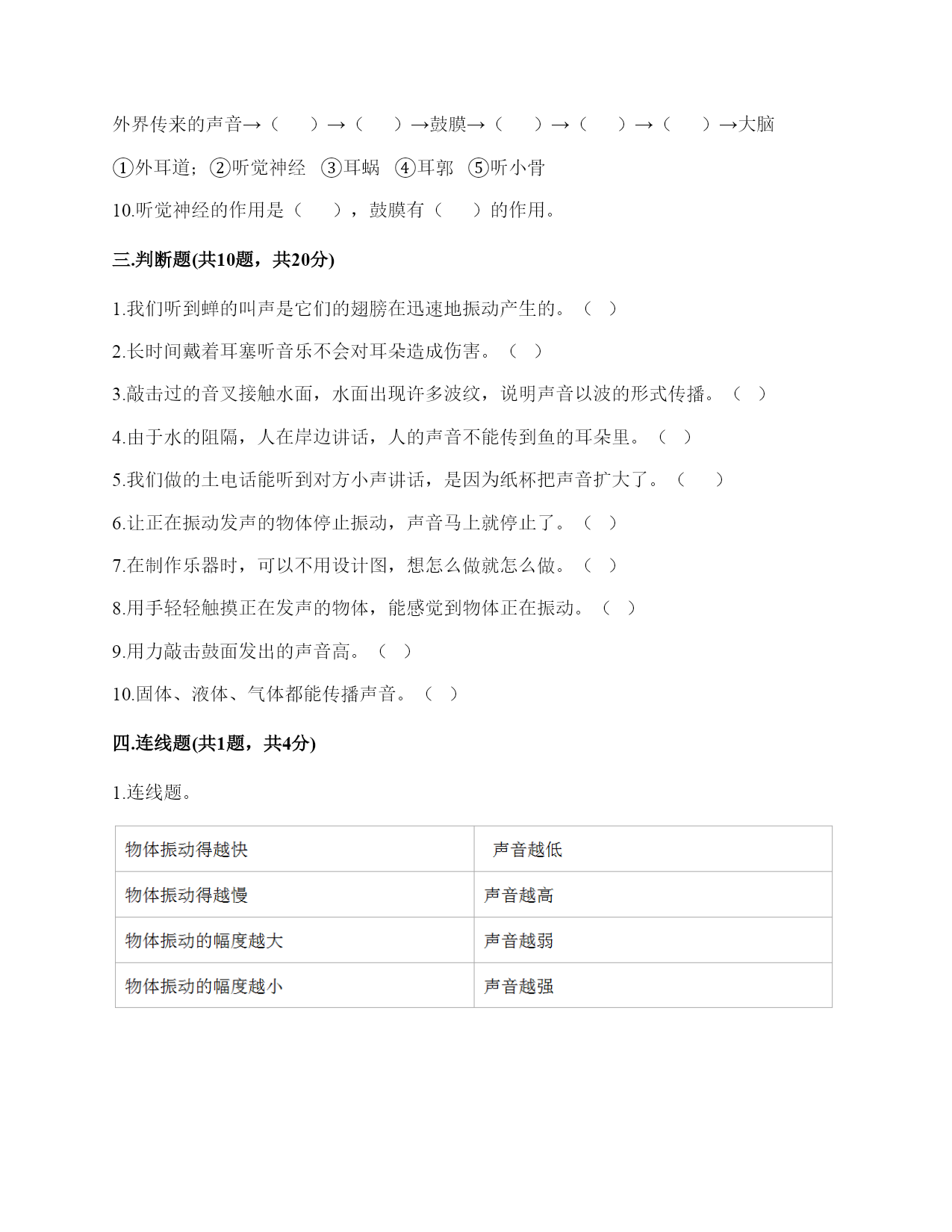 外界传来的声音→（　　）→（　　）→鼓膜→（　　）→（　　）→（　　）→大脑

①外耳道；②听觉神经　③耳蜗　④耳郭　⑤听小骨

10.听觉神经的作用是（　　），鼓膜有（　　）的作用。

三.判断题(共10题，共20分)

1.我们听到蝉的叫声是它们的翅膀在迅速地振动产生的。（　）

2.长时间戴着耳塞听音乐不会对耳朵造成伤害。（　）

3.敲击过的音叉接触水面，水面出现许多波纹，说明声音以波的形式传播。（　）

4.由于水的阻隔，人在岸边讲话，人的声音不能传到鱼的耳朵里。（　）

5.我们做的土电话能听到对方小声讲话，是因为纸杯把声音扩大了。（　　）

6.让正在振动发声的物体停止振动，声音马上就停止了。（　）

7.在制作乐器时，可以不用设计图，想怎么做就怎么做。（　）

8.用手轻轻触摸正在发声的物体，能感觉到物体正在振动。（　）

9.用力敲击鼓面发出的声音高。（　）

10.固体、液体、气体都能传播声音。（　）

四.连线题(共1题，共4分)

1.连线题。

| 物体振动得越快 | 声音越低 |
|---|---|
| 物体振动得越慢 | 声音越高 |
| 物体振动的幅度越大 | 声音越弱 |
| 物体振动的幅度越小 | 声音越强 |